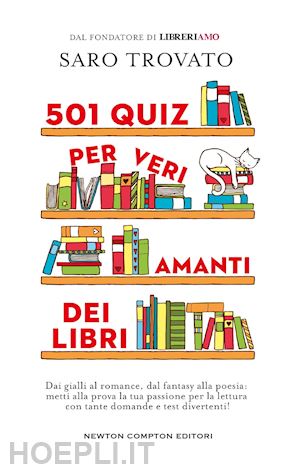 DAL FONDATORE DI LIBRERIAMO

SARO TROVATO

501 QUIZ

PER VERI

AMANTI

DEI LIBRI

Dai gialli al romance, dal fantasy alla poesia: metti alla prova la tua passione per la lettura con tante domande e test divertenti!

NEWTON COMPTON EDITORI

HOEPLI.IT